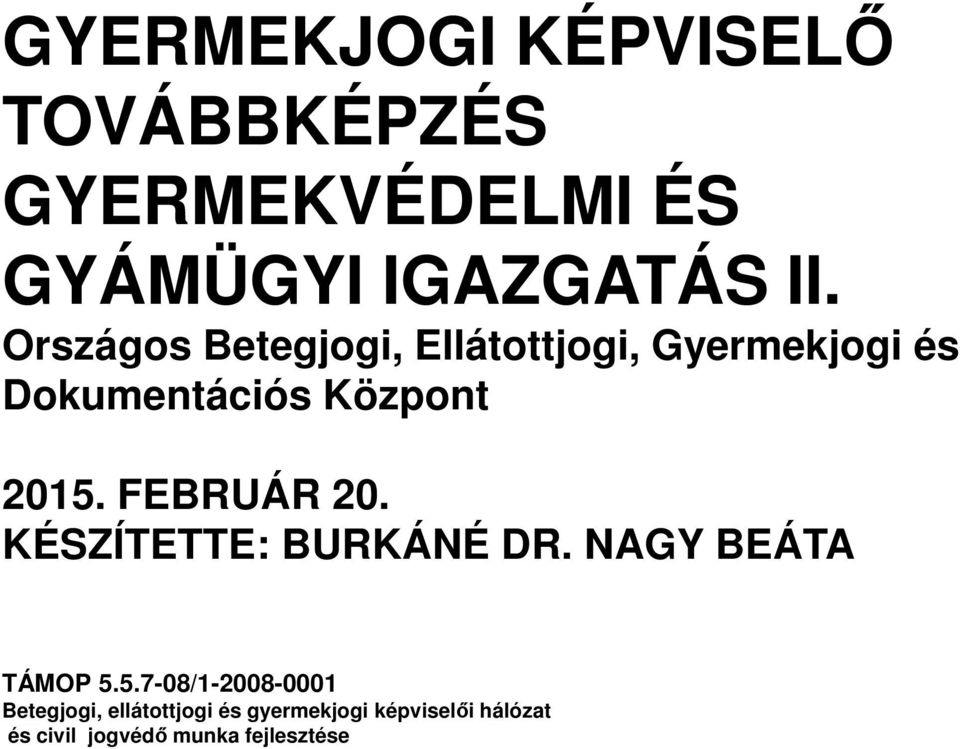 GYERMEKJOGI KÉPVISELŐ TOVÁBBKÉPZÉS GYERMEKVÉDELMI ÉS GYÁMÜGYI IGAZGATÁS II.

Országos Betegjogi, Ellátottjogi, Gyermekjogi és Dokumentációs Központ

2015. FEBRUÁR 20.
KÉSZÍTETTE: BURKÁNÉ DR. NAGY BEÁTA

TÁMOP 5.5.7-08/1-2008-0001
Betegjogi, ellátottjogi és gyermekjogi képviselői hálózat és civil jogvédő munka fejlesztése